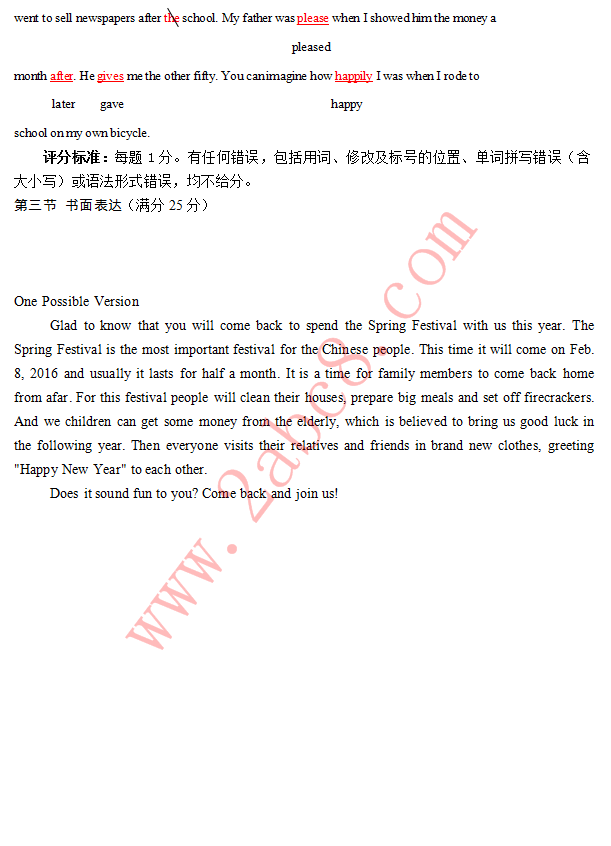 went to sell newspapers after the school. My father was please when I showed him the money a

pleased

month after. He gives me the other fifty. You canimagine how happily I was when I rode to

later gave happy

school on my own bicycle.

评分标准：每题 1 分。有任何错误，包括用词、修改及标号的位置、单词拼写错误（含大小写）或语法形式错误，均不给分。

第三节 书面表达（满分 25 分）

One Possible Version

Glad to know that you will come back to spend the Spring Festival with us this year. The Spring Festival is the most important festival for the Chinese people. This time it will come on Feb. 8, 2016 and usually it lasts for half a month. It is a time for family members to come back home from afar. For this festival people will clean their houses, prepare big meals and set off firecrackers. And we children can get some money from the elderly, which is believed to bring us good luck in the following year. Then everyone visits their relatives and friends in brand new clothes, greeting "Happy New Year" to each other.

Does it sound fun to you? Come back and join us!

www.2abc8.com